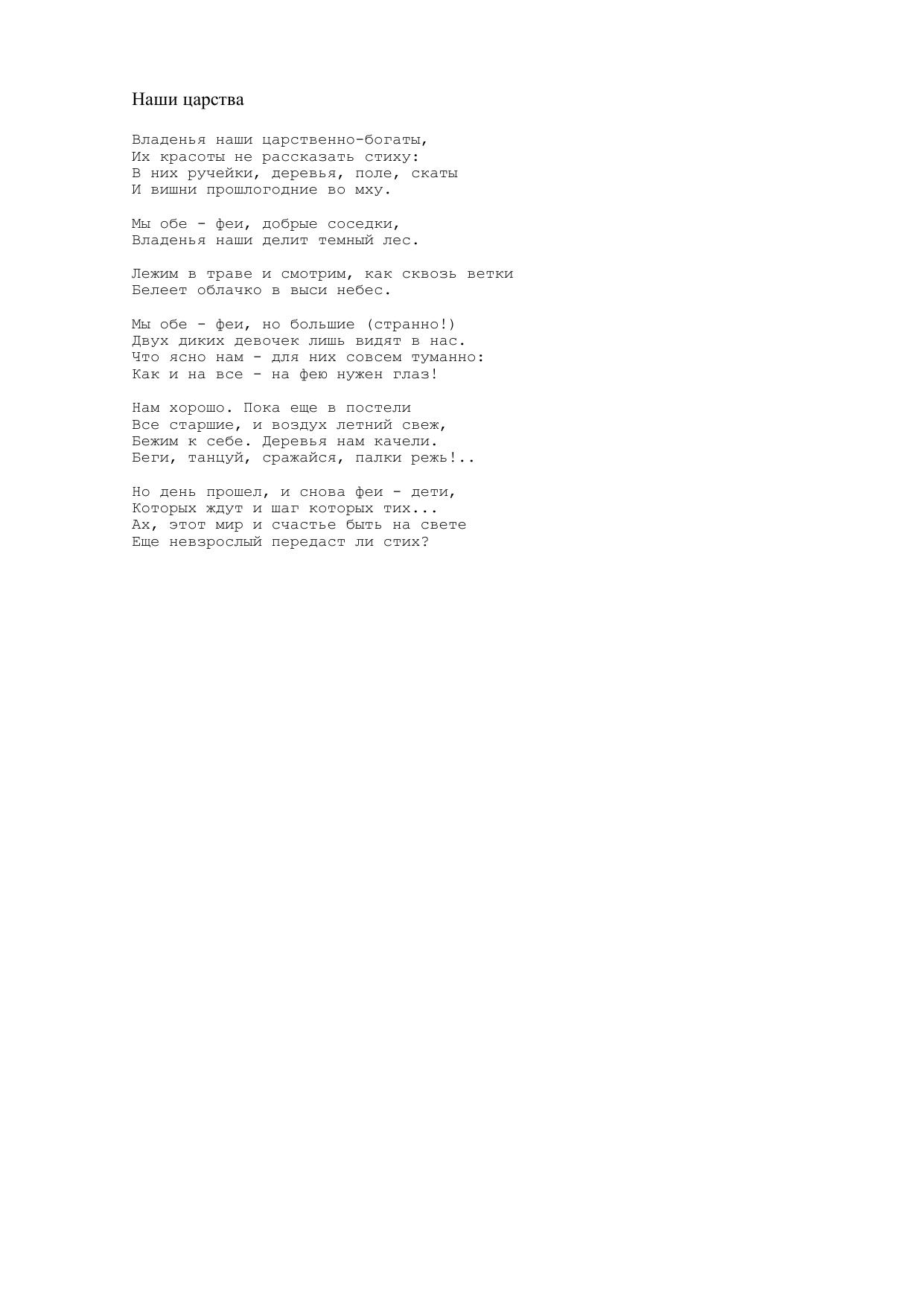 Наши царства

Владенья наши царственно-богаты,
Их красоты не рассказать стиху:
В них ручейки, деревья, поле, скаты
И вишни прошлогодние во мху.

Мы обе - феи, добрые соседки,
Владенья наши делит темный лес.

Лежим в траве и смотрим, как сквозь ветки
Белеет облачко в выси небес.

Мы обе - феи, но большие (странно!)
Двух диких девочек лишь видят в нас.
Что ясно нам - для них совсем туманно:
Как и на все - на фею нужен глаз!

Нам хорошо. Пока еще в постели
Все старшие, и воздух летний свеж,
Бежим к себе. Деревья нам качели.
Беги, танцуй, сражайся, палки режь!..

Но день прошел, и снова феи - дети,
Которых ждут и шаг которых тих...
Ах, этот мир и счастье быть на свете
Еще невзрослый передаст ли стих?